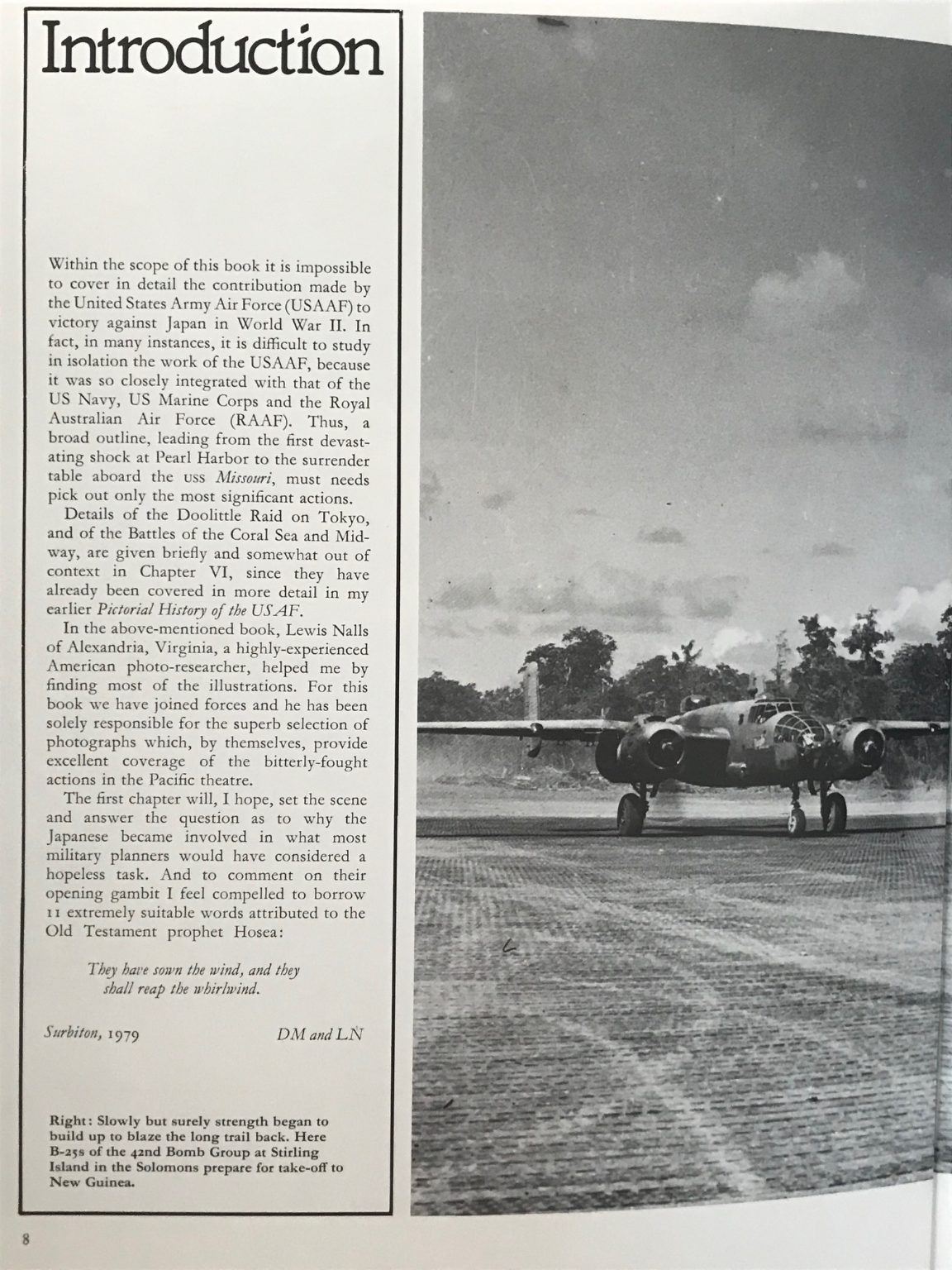 Introduction

Within the scope of this book it is impossible to cover in detail the contribution made by the United States Army Air Force (USAAF) to victory against Japan in World War II. In fact, in many instances, it is difficult to study in isolation the work of the USAAF, because it was so closely integrated with that of the US Navy, US Marine Corps and the Royal Australian Air Force (RAAF). Thus, a broad outline, leading from the first devastating shock at Pearl Harbor to the surrender table aboard the USS Missouri, must needs pick out only the most significant actions.

Details of the Doolittle Raid on Tokyo, and of the Battles of the Coral Sea and Midway, are given briefly and somewhat out of context in Chapter VI, since they have already been covered in more detail in my earlier Pictorial History of the USAF.

In the above-mentioned book, Lewis Nalls of Alexandria, Virginia, a highly-experienced American photo-researcher, helped me by finding most of the illustrations. For this book we have joined forces and he has been solely responsible for the superb selection of photographs which, by themselves, provide excellent coverage of the bitterly-fought actions in the Pacific theatre.

The first chapter will, I hope, set the scene and answer the question as to why the Japanese became involved in what most military planners would have considered a hopeless task. And to comment on their opening gambit I feel compelled to borrow 11 extremely suitable words attributed to the Old Testament prophet Hosea:

They have sown the wind, and they
shall reap the whirlwind.

Surbiton, 1979 DM and LN

Right: Slowly but surely strength began to build up to blaze the long trail back. Here B-25s of the 42nd Bomb Group at Stirling Island in the Solomons prepare for take-off to New Guinea.

8